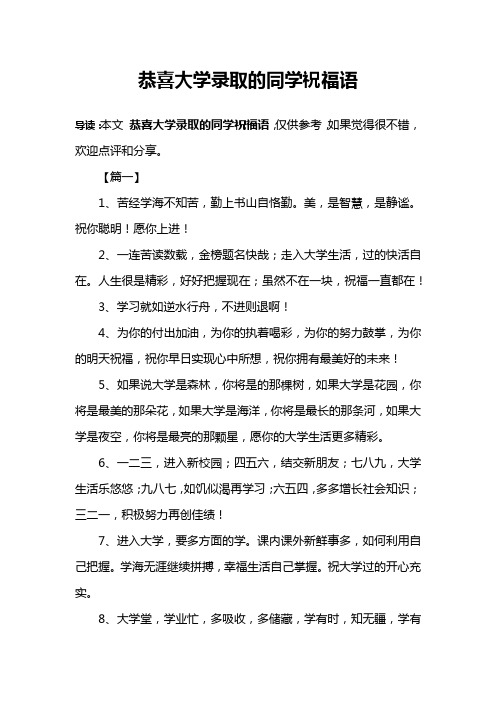 恭喜大学录取的同学祝福语

导读：本文 恭喜大学录取的同学祝福语，仅供参考，如果觉得很不错，欢迎点评和分享。

【篇一】

1、苦经学海不知苦，勤上书山自恪勤。美，是智慧，是静谧。祝你聪明！愿你上进！

2、一连苦读数载，金榜题名快哉；走入大学生活，过的快活自在。人生很是精彩，好好把握现在；虽然不在一块，祝福一直都在！

3、学习就如逆水行舟，不进则退啊！

4、为你的付出加油，为你的执着喝彩，为你的努力鼓掌，为你的明天祝福，祝你早日实现心中所想，祝你拥有最美好的未来！

5、如果说大学是森林，你将是的那棵树，如果大学是花园，你将是最美的那朵花，如果大学是海洋，你将是最长的那条河，如果大学是夜空，你将是最亮的那颗星，愿你的大学生活更多精彩。

6、一二三，进入新校园；四五六，结交新朋友；七八九，大学生活乐悠悠；九八七，如饥似渴再学习；六五四，多多增长社会知识；三二一，积极努力再创佳绩！

7、进入大学，要多方面的学。课内课外新鲜事多，如何利用自己把握。学海无涯继续拼搏，幸福生活自己掌握。祝大学过的开心充实。

8、大学堂，学业忙，多吸收，多储藏，学有时，知无疆，学有